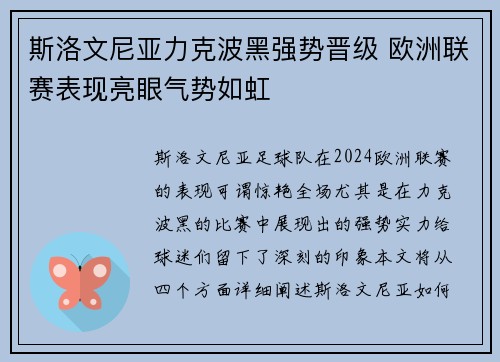 斯洛文尼亚力克波黑强势晋级 欧洲联赛表现亮眼气势如虹

斯洛文尼亚足球队在2024欧洲联赛的表现可谓惊艳全场尤其是在力克波黑的比赛中展现出的强势实力给球迷们留下了深刻的印象本文将从四个方面详细阐述斯洛文尼亚如何